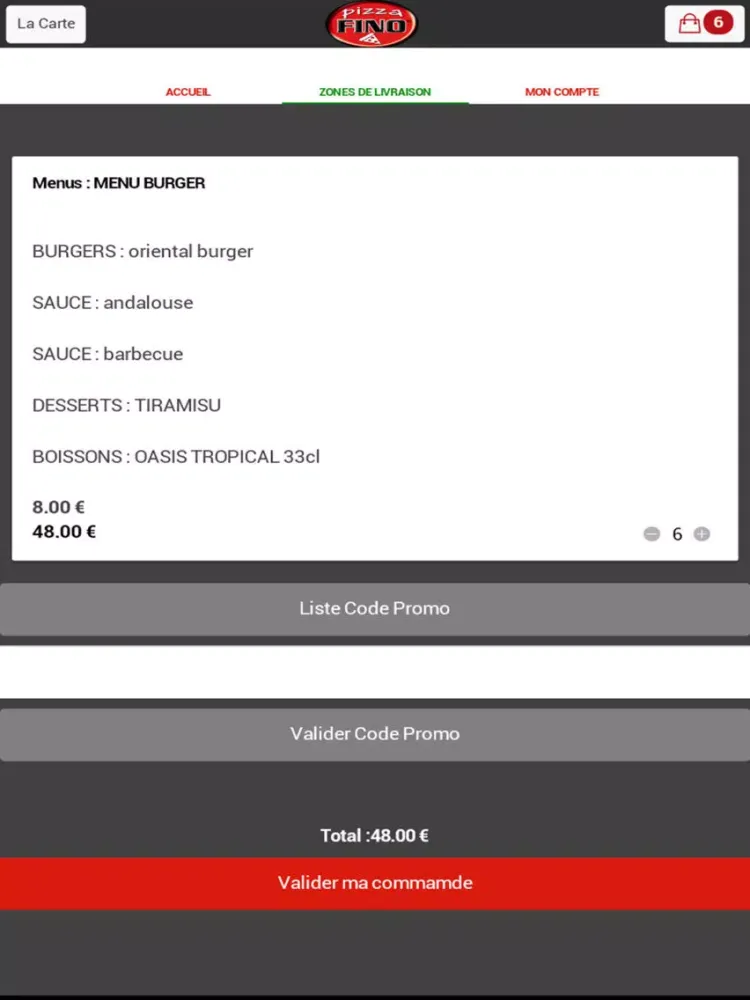 La Carte

pizza FINO

6

ACCUEIL

ZONES DE LIVRAISON

MON COMPTE

Menus : MENU BURGER

BURGERS : oriental burger

SAUCE : andalouse

SAUCE : barbecue

DESSERTS : TIRAMISU

BOISSONS : OASIS TROPICAL 33cl

8.00 €
48.00 €

6

Liste Code Promo

Valider Code Promo

Total :48.00 €

Valider ma commamde